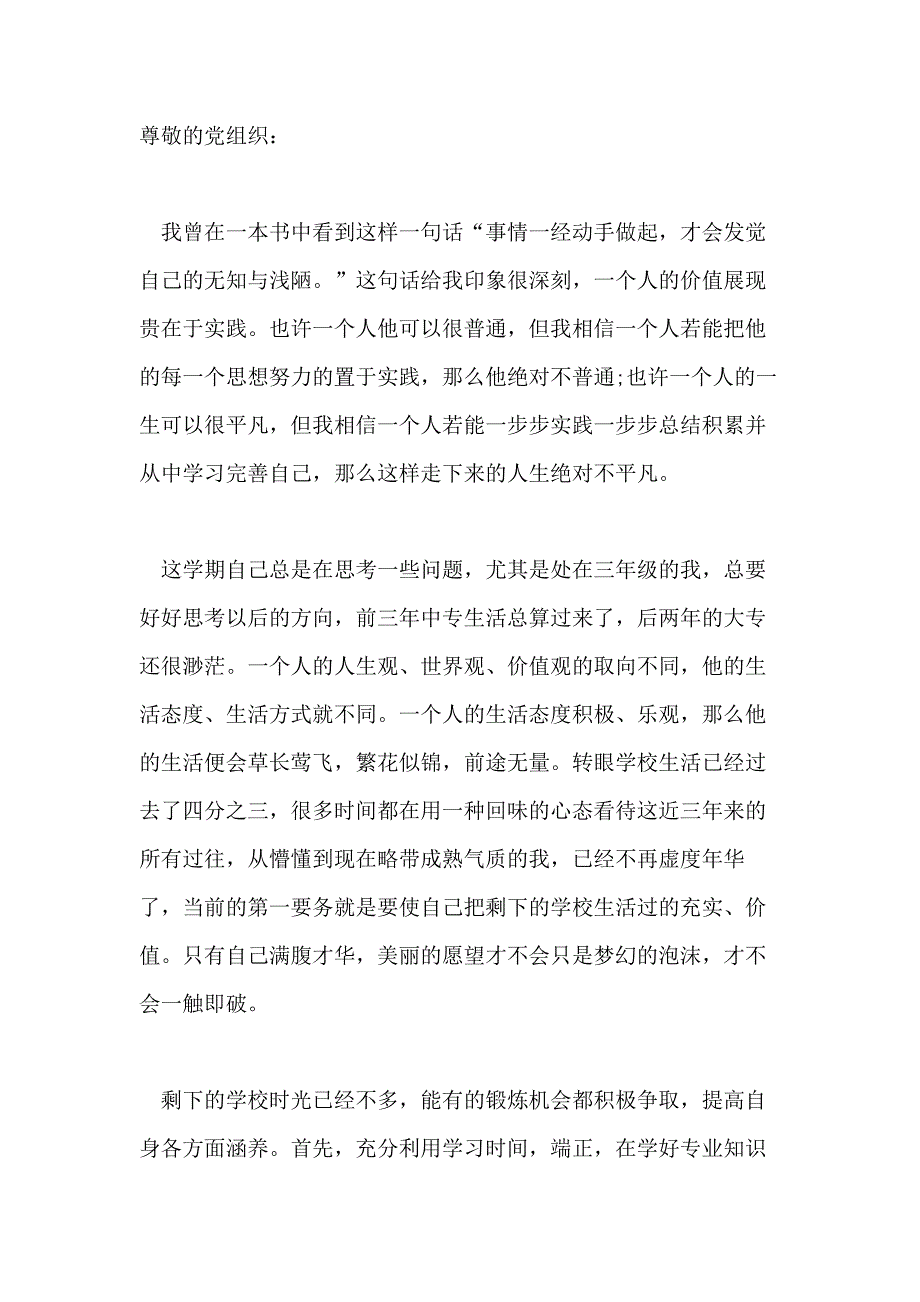 尊敬的党组织：

我曾在一本书中看到这样一句话“事情一经动手做起，才会发觉自己的无知与浅陋。”这句话给我印象很深刻，一个人的价值展现贵在于实践。也许一个人他可以很普通，但我相信一个人若能把他的每一个思想努力的置于实践，那么他绝对不普通;也许一个人的一生可以很平凡，但我相信一个人若能一步步实践一步步总结积累并从中学习完善自己，那么这样走下来的人生绝对不平凡。

这学期自己总是在思考一些问题，尤其是处在三年级的我，总要好好思考以后的方向，前三年中专生活总算过来了，后两年的大专还很渺茫。一个人的人生观、世界观、价值观的取向不同，他的生活态度、生活方式就不同。一个人的生活态度积极、乐观，那么他的生活便会草长莺飞，繁花似锦，前途无量。转眼学校生活已经过去了四分之三，很多时间都在用一种回味的心态看待这近三年来的所有过往，从懵懂到现在略带成熟气质的我，已经不再虚度年华了，当前的第一要务就是要使自己把剩下的学校生活过的充实、价值。只有自己满腹才华，美丽的愿望才不会只是梦幻的泡沫，才不会一触即破。

剩下的学校时光已经不多，能有的锻炼机会都积极争取，提高自身各方面涵养。首先，充分利用学习时间，端正，在学好专业知识